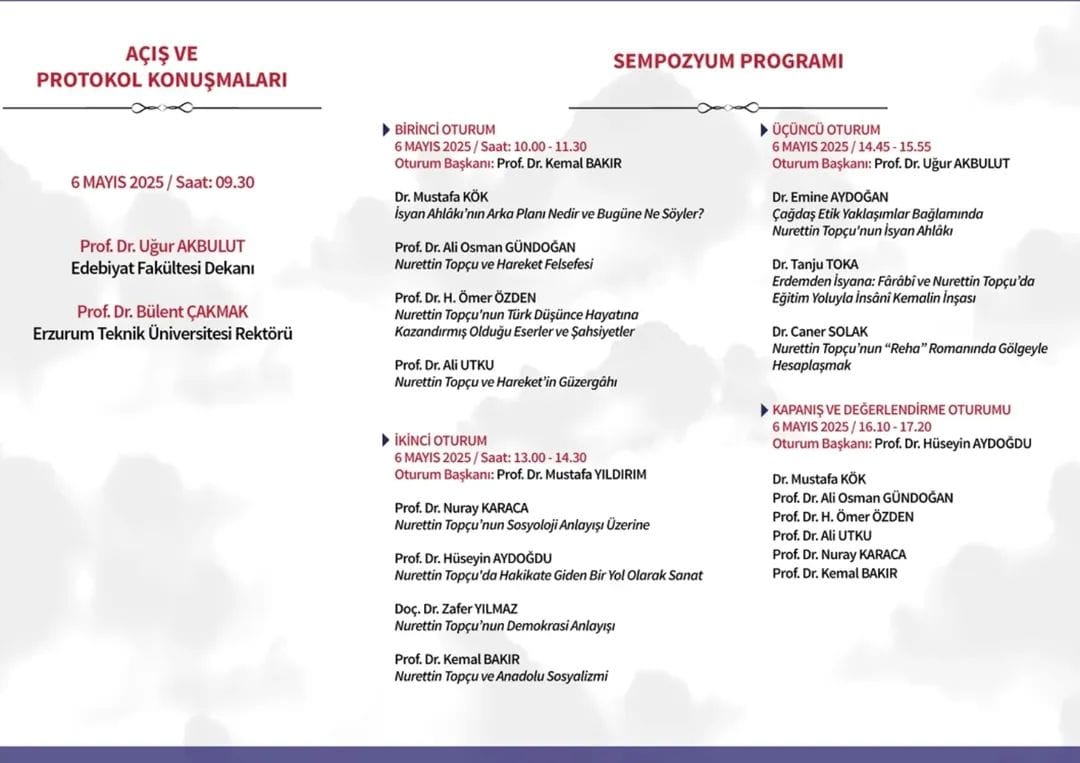 AÇIŞ VE
PROTOKOL KONUŞMALARI

6 MAYIS 2025 / Saat: 09.30

Prof. Dr. Uğur AKBULUT
Edebiyat Fakültesi Dekanı

Prof. Dr. Bülent ÇAKMAK
Erzurum Teknik Üniversitesi Rektörü

SEMPOZYUM PROGRAMI

BİRİNCİ OTURUM
6 MAYIS 2025 / Saat: 10.00 - 11.30
Oturum Başkanı: Prof. Dr. Kemal BAKIR

Dr. Mustafa KÖK
İsyan Ahlâkı'nın Arka Planı Nedir ve Bugüne Ne Söyler?

Prof. Dr. Ali Osman GÜNDOĞAN
Nurettin Topçu ve Hareket Felsefesi

Prof. Dr. H. Ömer ÖZDEN
Nurettin Topçu'nun Türk Düşünce Hayatına Kazandırmış Olduğu Eserler ve Şahsiyetler

Prof. Dr. Ali UTKU
Nurettin Topçu ve Hareket'in Güzergâhı

İKİNCİ OTURUM
6 MAYIS 2025 / Saat: 13.00 - 14.30
Oturum Başkanı: Prof. Dr. Mustafa YILDIRIM

Prof. Dr. Nuray KARACA
Nurettin Topçu'nun Sosyoloji Anlayışı Üzerine

Prof. Dr. Hüseyin AYDOĞDU
Nurettin Topçu'da Hakikate Giden Bir Yol Olarak Sanat

Doç. Dr. Zafer YILMAZ
Nurettin Topçu'nun Demokrasi Anlayışı

Prof. Dr. Kemal BAKIR
Nurettin Topçu ve Anadolu Sosyalizmi

ÜÇÜNCÜ OTURUM
6 MAYIS 2025 / 14.45 - 15.55
Oturum Başkanı: Prof. Dr. Uğur AKBULUT

Dr. Emine AYDOĞAN
Çağdaş Etik Yaklaşımlar Bağlamında Nurettin Topçu'nun İsyan Ahlâkı

Dr. Tanju TOKA
Erdemden İsyana: Fârâbî ve Nurettin Topçu'da Eğitim Yoluyla İnsânî Kemalin İnşası

Dr. Caner SOLAK
Nurettin Topçu'nun "Reha" Romanında Gölgeyle Hesaplaşmak

KAPANIŞ VE DEĞERLENDİRME OTURUMU
6 MAYIS 2025 / 16.10 - 17.20
Oturum Başkanı: Prof. Dr. Hüseyin AYDOĞDU

Dr. Mustafa KÖK
Prof. Dr. Ali Osman GÜNDOĞAN
Prof. Dr. H. Ömer ÖZDEN
Prof. Dr. Ali UTKU
Prof. Dr. Nuray KARACA
Prof. Dr. Kemal BAKIR